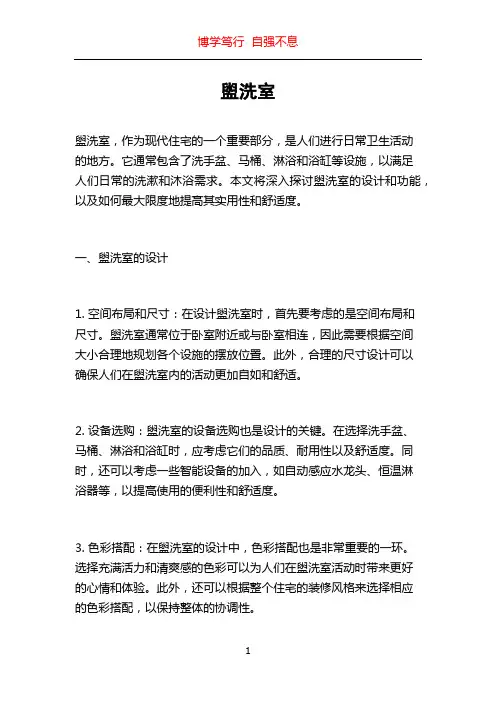 博学笃行 自强不息

盥洗室

盥洗室，作为现代住宅的一个重要部分，是人们进行日常卫生活动的地方。它通常包含了洗手盆、马桶、淋浴和浴缸等设施，以满足人们日常的洗漱和沐浴需求。本文将深入探讨盥洗室的设计和功能，以及如何最大限度地提高其实用性和舒适度。

一、盥洗室的设计

1. 空间布局和尺寸：在设计盥洗室时，首先要考虑的是空间布局和尺寸。盥洗室通常位于卧室附近或与卧室相连，因此需要根据空间大小合理地规划各个设施的摆放位置。此外，合理的尺寸设计可以确保人们在盥洗室内的活动更加自如和舒适。

2. 设备选购：盥洗室的设备选购也是设计的关键。在选择洗手盆、马桶、淋浴和浴缸时，应考虑它们的品质、耐用性以及舒适度。同时，还可以考虑一些智能设备的加入，如自动感应水龙头、恒温淋浴器等，以提高使用的便利性和舒适度。

3. 色彩搭配：在盥洗室的设计中，色彩搭配也是非常重要的一环。选择充满活力和清爽感的色彩可以为人们在盥洗室活动时带来更好的心情和体验。此外，还可以根据整个住宅的装修风格来选择相应的色彩搭配，以保持整体的协调性。

1